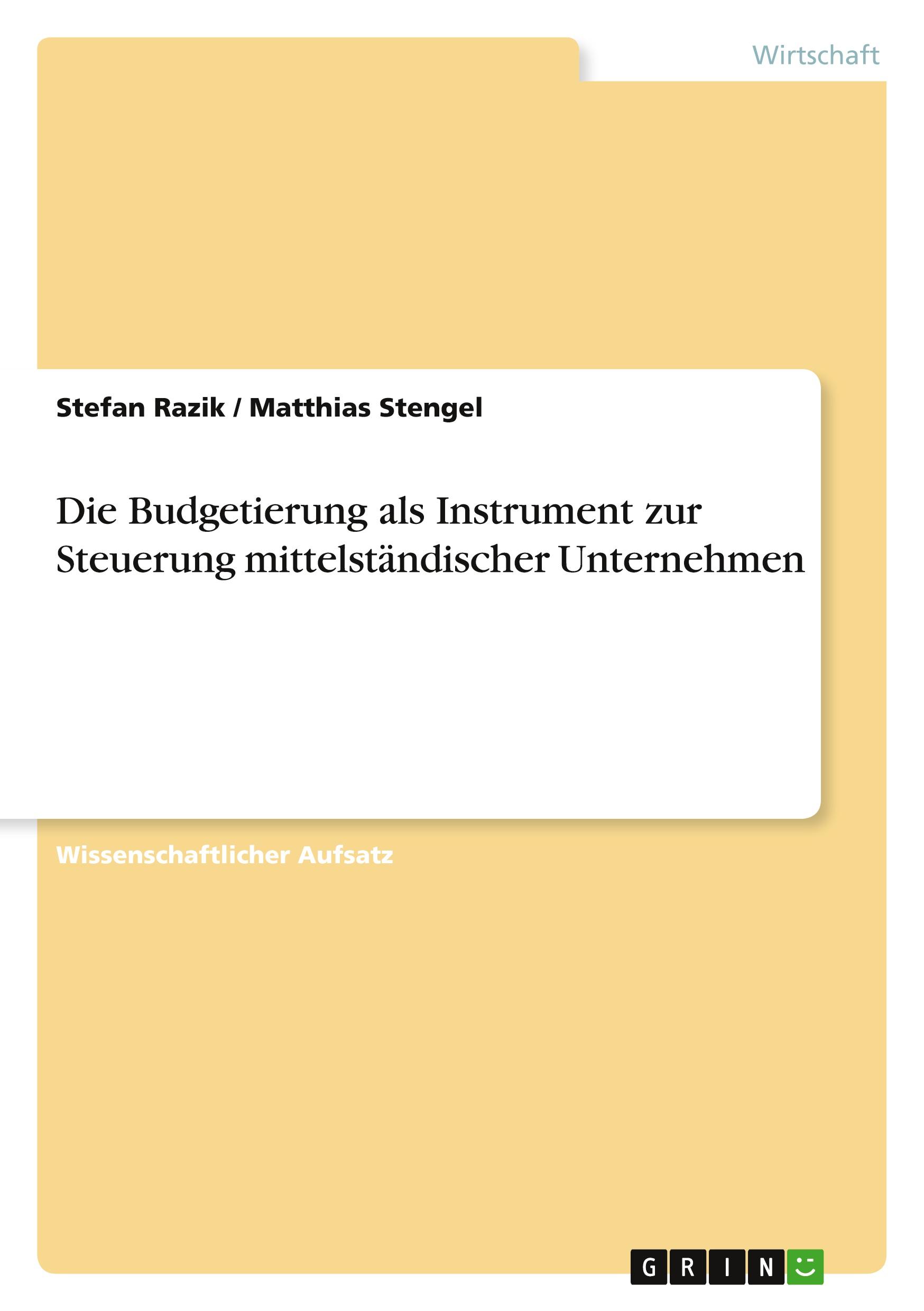 Wirtschaft

Stefan Razik / Matthias Stengel

Die Budgetierung als Instrument zur Steuerung mittelständischer Unternehmen

Wissenschaftlicher Aufsatz

GRIN